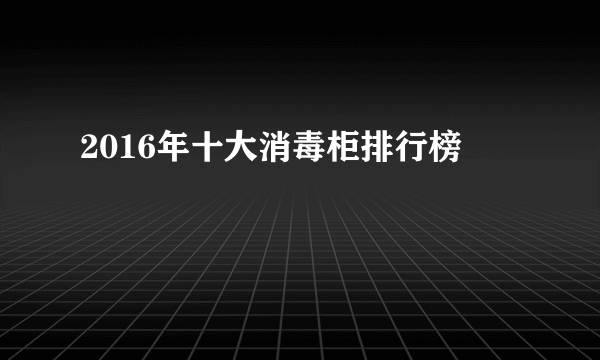 2016年十大消毒柜排行榜